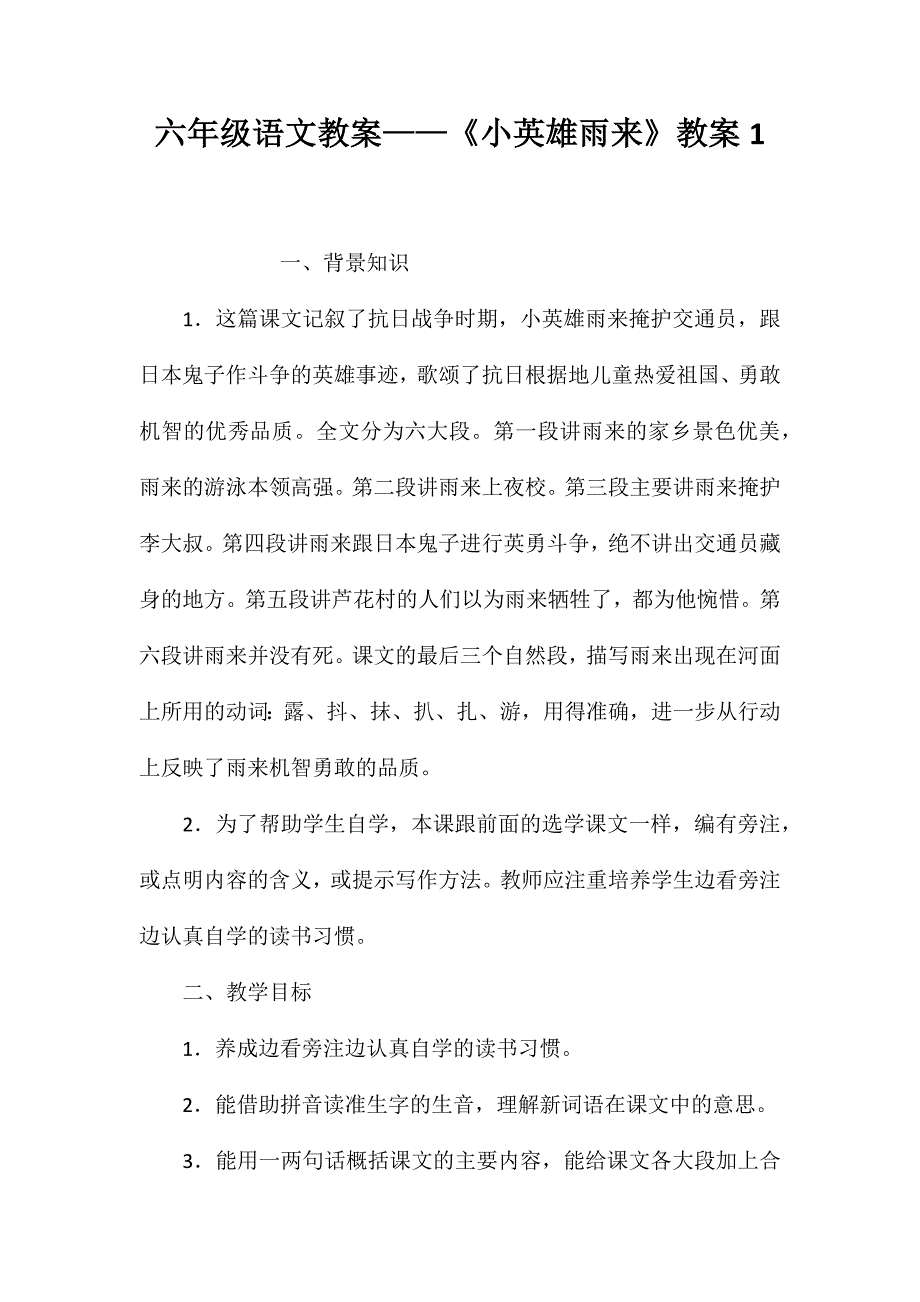 六年级语文教案——《小英雄雨来》教案 1

一、背景知识

1．这篇课文记叙了抗日战争时期，小英雄雨来掩护交通员，跟日本鬼子作斗争的英雄事迹，歌颂了抗日根据地儿童热爱祖国、勇敢机智的优秀品质。全文分为六大段。第一段讲雨来的家乡景色优美，雨来的游泳本领高强。第二段讲雨来上夜校。第三段主要讲雨来掩护李大叔。第四段讲雨来跟日本鬼子进行英勇斗争，绝不讲出交通员藏身的地方。第五段讲芦花村的人们以为雨来牺牲了，都为他惋惜。第六段讲雨来并没有死。课文的最后三个自然段，描写雨来出现在河面上所用的动词：露、抖、抹、扒、扎、游，用得准确，进一步从行动上反映了雨来机智勇敢的品质。

2．为了帮助学生自学，本课跟前面的选学课文一样，编有旁注，或点明内容的含义，或提示写作方法。教师应注重培养学生边看旁注边认真自学的读书习惯。

二、教学目标

1．养成边看旁注边认真自学的读书习惯。

2．能借助拼音读准生字的生音，理解新词语在课文中的意思。

3．能用一两句话概括课文的主要内容，能给课文各大段加上合